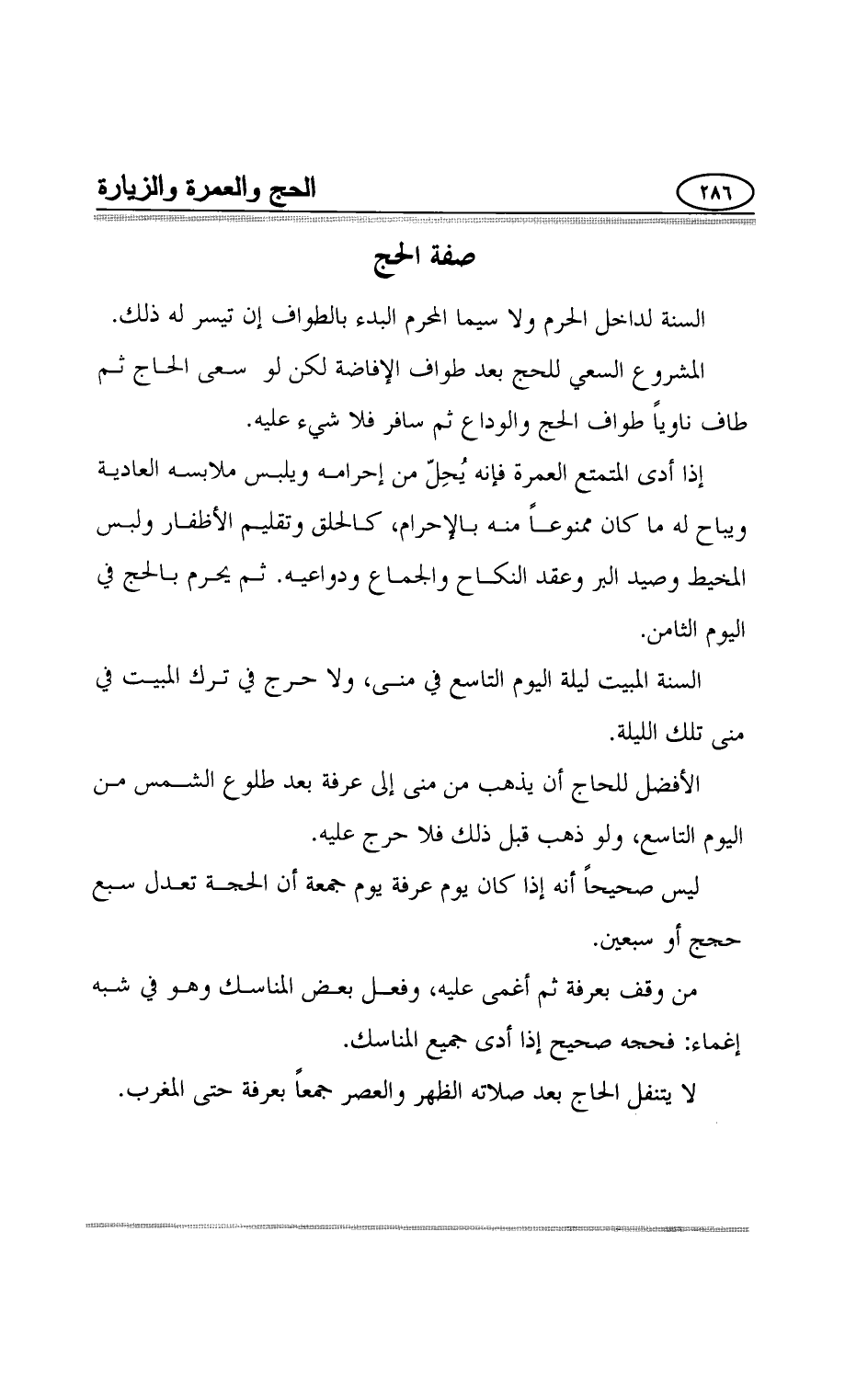 ٢٨٦ الحج والعمرة والزيارة

صفة الحج

السنة لداخل الحرم ولا سيما المحرم البدء بالطواف إن تيسر له ذلك.

المشروع السعي للحج بعد طواف الإفاضة لكن لو سعى الحاج ثم طاف ناوياً طواف الحج والوداع ثم سافر فلا شيء عليه.

إذا أدى المتمتع العمرة فإنه يُحِلّ من إحرامه ويلبس ملابسه العادية ويباح له ما كان ممنوعاً منه بالإحرام، كالحلق وتقليم الأظفار ولبس المخيط وصيد البر وعقد النكاح والجماع ودواعيه. ثم يحرم بالحج في اليوم الثامن.

السنة المبيت ليلة اليوم التاسع في منى، ولا حرج في ترك المبيت في منى تلك الليلة.

الأفضل للحاج أن يذهب من منى إلى عرفة بعد طلوع الشمس من اليوم التاسع، ولو ذهب قبل ذلك فلا حرج عليه.

ليس صحيحاً أنه إذا كان يوم عرفة يوم جمعة أن الحجة تعدل سبع حجج أو سبعين.

من وقف بعرفة ثم أغمى عليه، وفعل بعض المناسك وهو في شبه إغماء: فحجه صحيح إذا أدى جميع المناسك.

لا يتنفل الحاج بعد صلاته الظهر والعصر جمعاً بعرفة حتى المغرب.